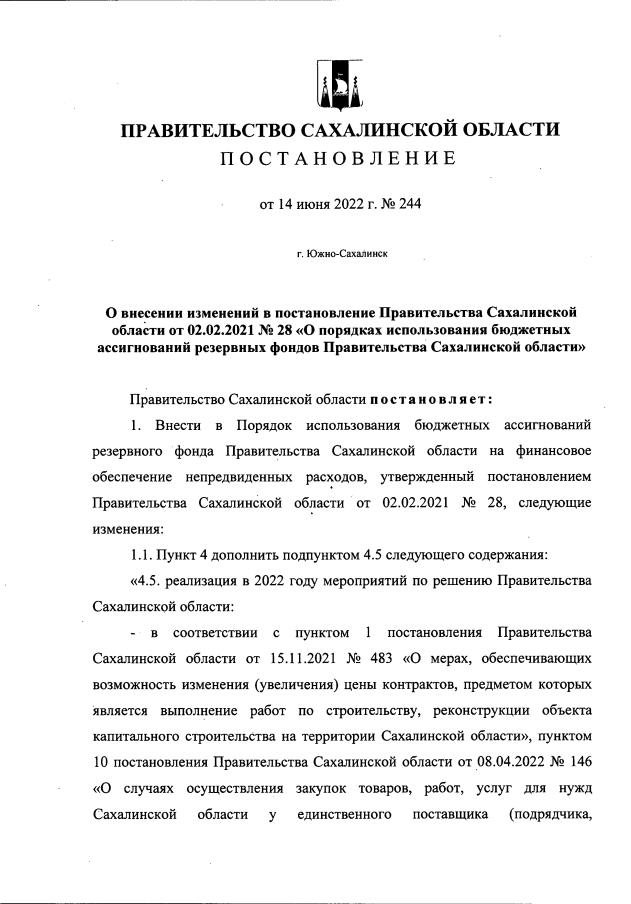 ПРАВИТЕЛЬСТВО САХАЛИНСКОЙ ОБЛАСТИ
ПОСТАНОВЛЕНИЕ

от 14 июня 2022 г. № 244

г. Южно-Сахалинск

О внесении изменений в постановление Правительства Сахалинской области от 02.02.2021 № 28 «О порядках использования бюджетных ассигнований резервных фондов Правительства Сахалинской области»

Правительство Сахалинской области постановляет:

1. Внести в Порядок использования бюджетных ассигнований резервного фонда Правительства Сахалинской области на финансовое обеспечение непредвиденных расходов, утвержденный постановлением Правительства Сахалинской области от 02.02.2021 № 28, следующие изменения:

1.1. Пункт 4 дополнить подпунктом 4.5 следующего содержания:

«4.5. реализация в 2022 году мероприятий по решению Правительства Сахалинской области:

- в соответствии с пунктом 1 постановления Правительства Сахалинской области от 15.11.2021 № 483 «О мерах, обеспечивающих возможность изменения (увеличения) цены контрактов, предметом которых является выполнение работ по строительству, реконструкции объекта капитального строительства на территории Сахалинской области», пунктом 10 постановления Правительства Сахалинской области от 08.04.2022 № 146 «О случаях осуществления закупок товаров, работ, услуг для нужд Сахалинской области у единственного поставщика (подрядчика,